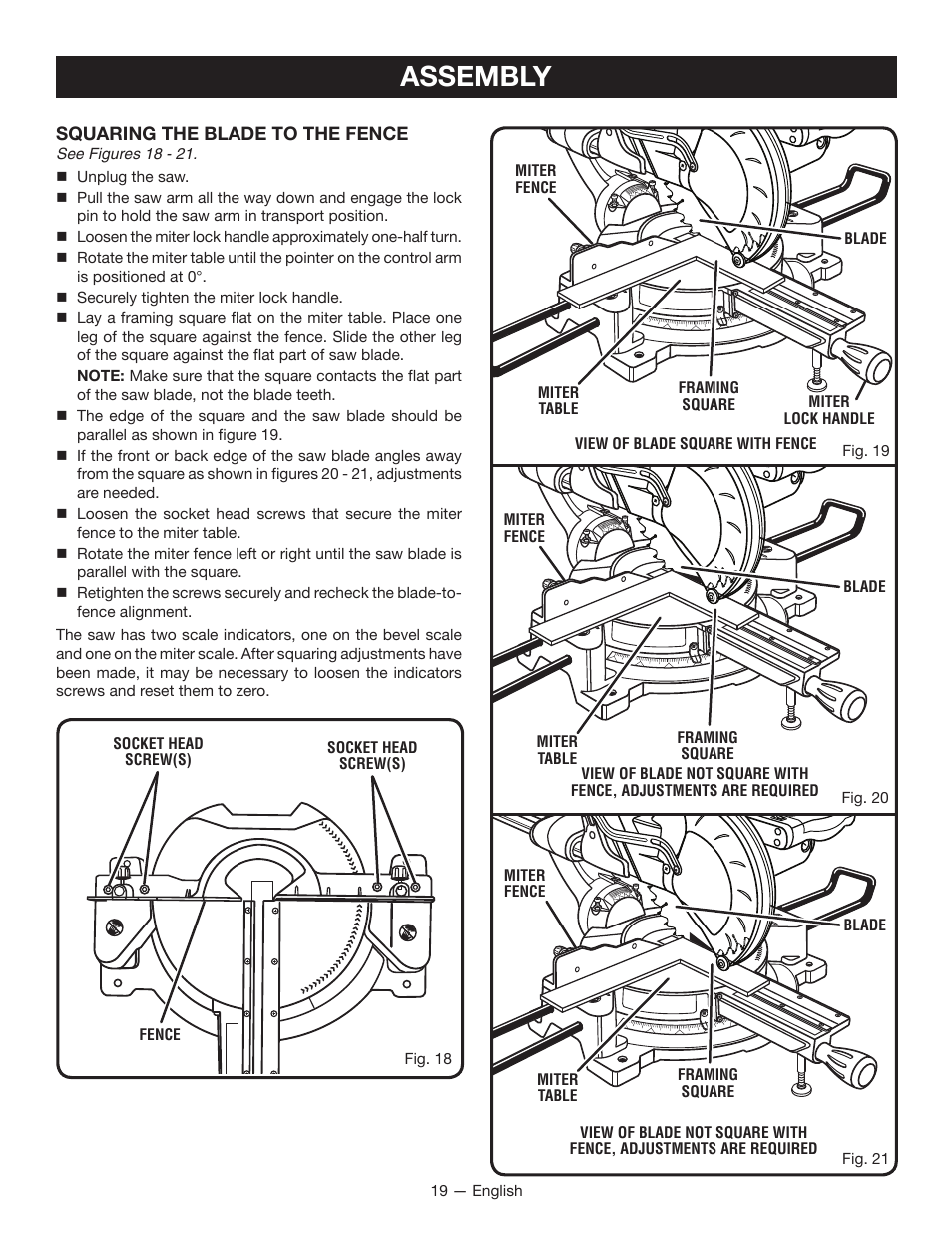 ASSEMBLY

SQUARING THE BLADE TO THE FENCE

See Figures 18 - 21.

■ Unplug the saw.
■ Pull the saw arm all the way down and engage the lock pin to hold the saw arm in transport position.
■ Loosen the miter lock handle approximately one-half turn.
■ Rotate the miter table until the pointer on the control arm is positioned at 0°.
■ Securely tighten the miter lock handle.
■ Lay a framing square flat on the miter table. Place one leg of the square against the fence. Slide the other leg of the square against the flat part of saw blade.
NOTE: Make sure that the square contacts the flat part of the saw blade, not the blade teeth.
■ The edge of the square and the saw blade should be parallel as shown in figure 19.
■ If the front or back edge of the saw blade angles away from the square as shown in figures 20 - 21, adjustments are needed.
■ Loosen the socket head screws that secure the miter fence to the miter table.
■ Rotate the miter fence left or right until the saw blade is parallel with the square.
■ Retighten the screws securely and recheck the blade-to-fence alignment.

The saw has two scale indicators, one on the bevel scale and one on the miter scale. After squaring adjustments have been made, it may be necessary to loosen the indicators screws and reset them to zero.

SOCKET HEAD SCREW(S)
SOCKET HEAD SCREW(S)
FENCE
Fig. 18

MITER FENCE
BLADE
MITER TABLE
FRAMING SQUARE
MITER LOCK HANDLE
VIEW OF BLADE SQUARE WITH FENCE
Fig. 19

MITER FENCE
BLADE
MITER TABLE
FRAMING SQUARE
VIEW OF BLADE NOT SQUARE WITH FENCE, ADJUSTMENTS ARE REQUIRED
Fig. 20

MITER FENCE
BLADE
MITER TABLE
FRAMING SQUARE
VIEW OF BLADE NOT SQUARE WITH FENCE, ADJUSTMENTS ARE REQUIRED
Fig. 21

19 — English